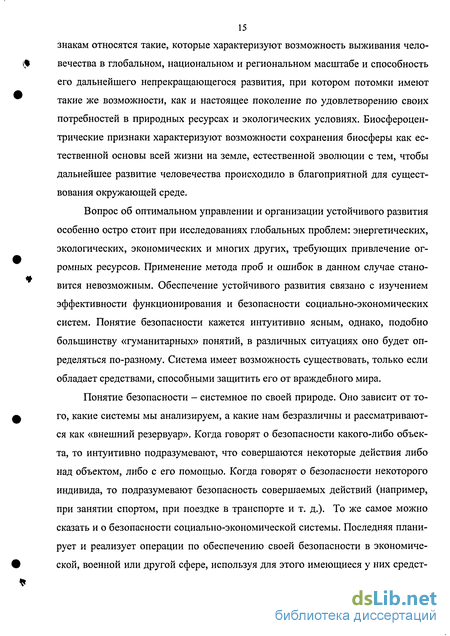 15

знакам относятся такие, которые характеризуют возможность выживания человечества в глобальном, национальном и региональном масштабе и способность его дальнейшего непрекращающегося развития, при котором потомки имеют такие же возможности, как и настоящее поколение по удовлетворению своих потребностей в природных ресурсах и экологических условиях. Биосфероцентрические признаки характеризуют возможности сохранения биосферы как естественной основы всей жизни на земле, естественной эволюции с тем, чтобы дальнейшее развитие человечества происходило в благоприятной для существования окружающей среде.

Вопрос об оптимальном управлении и организации устойчивого развития особенно остро стоит при исследованиях глобальных проблем: энергетических, экологических, экономических и многих других, требующих привлечение огромных ресурсов. Применение метода проб и ошибок в данном случае становится невозможным. Обеспечение устойчивого развития связано с изучением эффективности функционирования и безопасности социально-экономических систем. Понятие безопасности кажется интуитивно ясным, однако, подобно большинству «гуманитарных» понятий, в различных ситуациях оно будет определяться по-разному. Система имеет возможность существовать, только если обладает средствами, способными защитить его от враждебного мира.

Понятие безопасности – системное по своей природе. Оно зависит от того, какие системы мы анализируем, а какие нам безразличны и рассматриваются как «внешний резервуар». Когда говорят о безопасности какого-либо объекта, то интуитивно подразумевают, что совершаются некоторые действия либо над объектом, либо с его помощью. Когда говорят о безопасности некоторого индивида, то подразумевают безопасность совершаемых действий (например, при занятии спортом, при поездке в транспорте и т. д.). То же самое можно сказать и о безопасности социально-экономической системы. Последняя планирует и реализует операции по обеспечению своей безопасности в экономической, военной или другой сфере, используя для этого имеющиеся у них средст-

dsLib.net
библиотека диссертаций